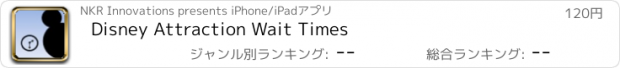 NKR Innovations presents iPhone/iPadアプリ

120円

Disney Attraction Wait Times

ジャンル別ランキング: --

総合ランキング: --